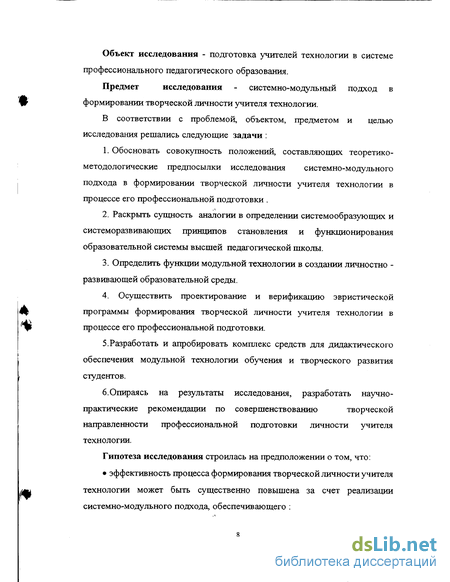 Объект исследования - подготовка учителей технологии в системе профессионального педагогического образования.

Предмет исследования - системно-модульный подход в формировании творческой личности учителя технологии.

В соответствии с проблемой, объектом, предметом и целью исследования решались следующие задачи :

1. Обосновать совокупность положений, составляющих теоретико-методологические предпосылки исследования системно-модульного подхода в формировании творческой личности учителя технологии в процессе его профессиональной подготовки .

2. Раскрыть сущность аналогии в определении системообразующих и системоразвивающих принципов становления и функционирования образовательной системы высшей педагогической школы.

3. Определить функции модульной технологии в создании личностно - развивающей образовательной среды.

4. Осуществить проектирование и верификацию эвристической программы формирования творческой личности учителя технологии в процессе его профессиональной подготовки.

5.Разработать и апробировать комплекс средств для дидактического обеспечения модульной технологии обучения и творческого развития студентов.

6.Опираясь на результаты исследования, разработать научно-практические рекомендации по совершенствованию творческой направленности профессиональной подготовки личности учителя технологии.

Гипотеза исследования строилась на предположении о том, что:

• эффективность процесса формирования творческой личности учителя технологии может быть существенно повышена за счет реализации системно-модульного подхода, обеспечивающего :

8

dsLib.net
библиотека диссертаций